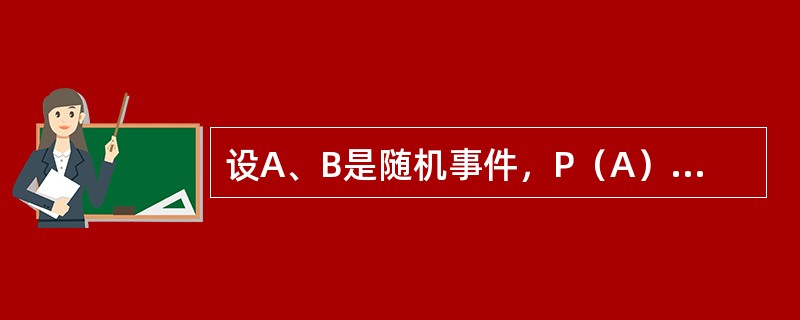 设A、B是随机事件，P（A）...